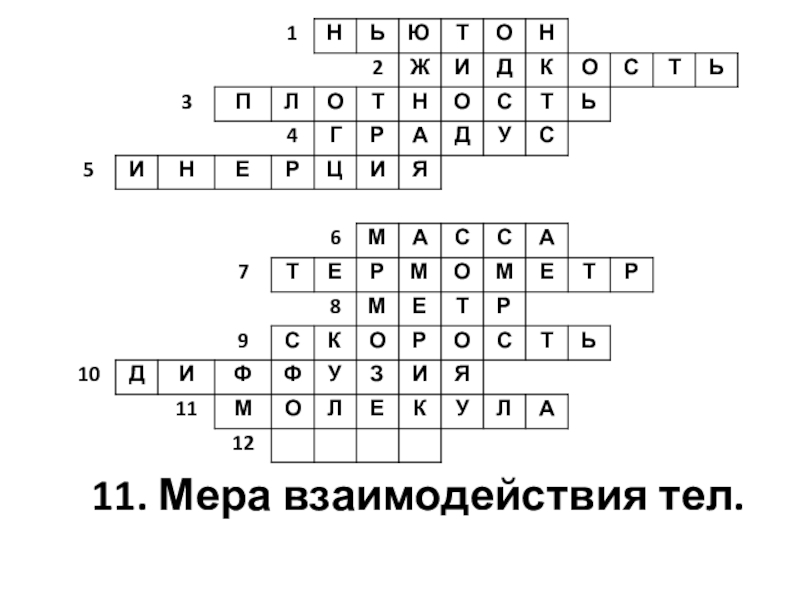 1 Н Ь Ю Т О Н
2 Ж И Д К О С Т Ь
3 П Л О Т Н О С Т Ь
4 Г Р А Д У С
5 И Н Е Р Ц И Я

6 М А С С А
7 Т Е Р М О М Е Т Р
8 М Е Т Р
9 С К О Р О С Т Ь
10 Д И Ф Ф У З И Я
11 М О Л Е К У Л А
12

11. Мера взаимодействия тел.